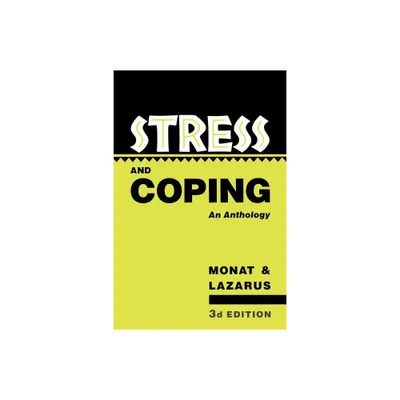 STRESS

AND
COPING
An Anthology

MONAT &
LAZARUS

3d EDITION